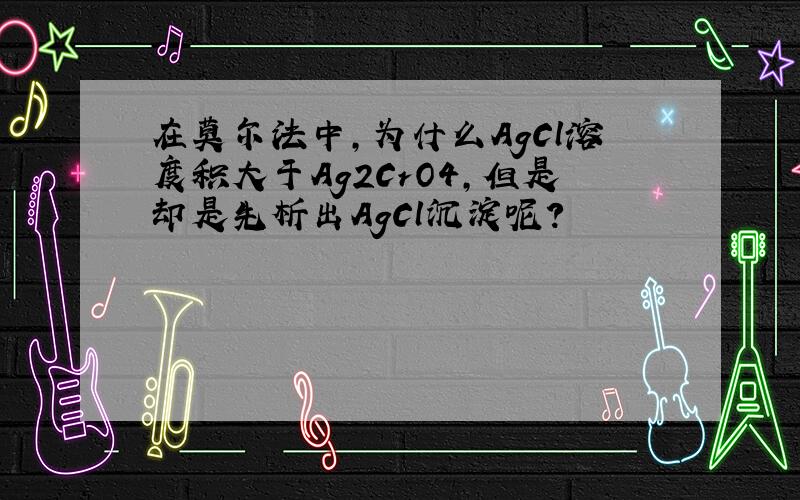 在莫尔法中，为什么AgCl溶度积大于Ag2CrO4，但是却是先析出AgCl沉淀呢？